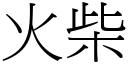 火柴